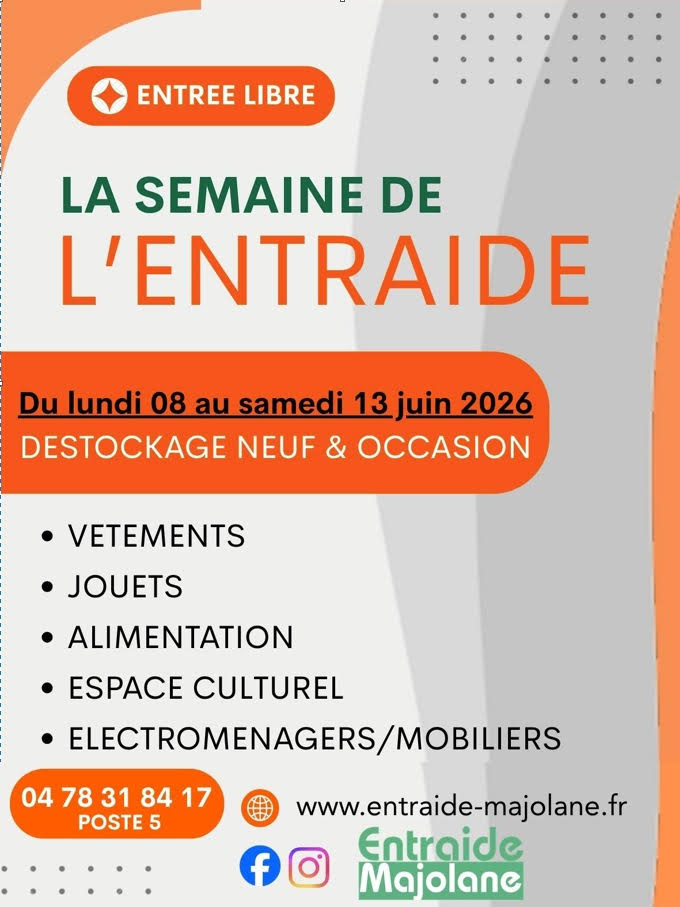 ENTREE LIBRE

LA SEMAINE DE
L'ENTRAIDE

Du lundi 08 au samedi 13 juin 2026
DESTOCKAGE NEUF & OCCASION

• VETEMENTS
• JOUETS
• ALIMENTATION
• ESPACE CULTUREL
• ELECTROMENAGERS/MOBILIERS

04 78 31 84 17
POSTE 5

www.entraide-majolane.fr

Entraide
Majolane